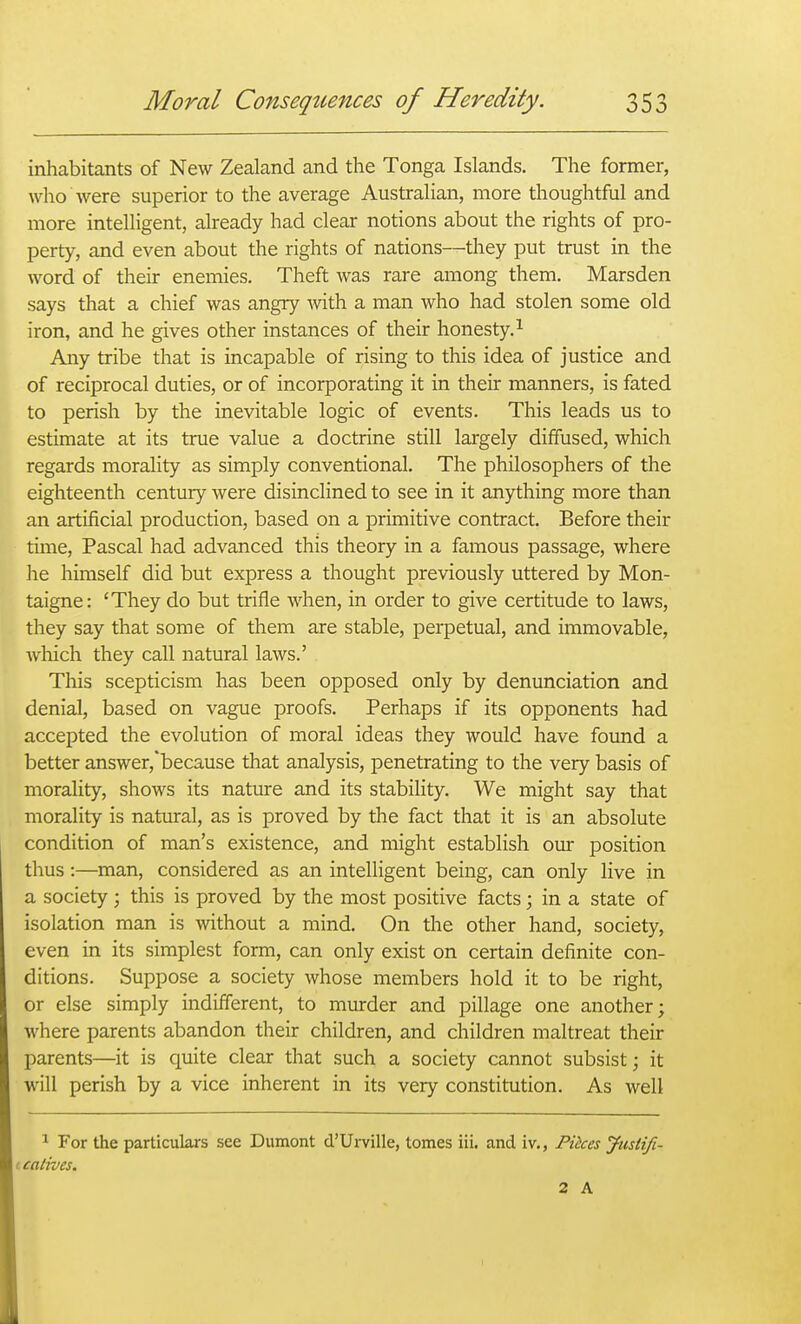 Moral Consequences of Heredity. 353

inhabitants of New Zealand and the Tonga Islands. The former, who were superior to the average Australian, more thoughtful and more intelligent, already had clear notions about the rights of property, and even about the rights of nations—they put trust in the word of their enemies. Theft was rare among them. Marsden says that a chief was angry with a man who had stolen some old iron, and he gives other instances of their honesty.$^1$

Any tribe that is incapable of rising to this idea of justice and of reciprocal duties, or of incorporating it in their manners, is fated to perish by the inevitable logic of events. This leads us to estimate at its true value a doctrine still largely diffused, which regards morality as simply conventional. The philosophers of the eighteenth century were disinclined to see in it anything more than an artificial production, based on a primitive contract. Before their time, Pascal had advanced this theory in a famous passage, where he himself did but express a thought previously uttered by Montaigne: 'They do but trifle when, in order to give certitude to laws, they say that some of them are stable, perpetual, and immovable, which they call natural laws.'

This scepticism has been opposed only by denunciation and denial, based on vague proofs. Perhaps if its opponents had accepted the evolution of moral ideas they would have found a better answer, because that analysis, penetrating to the very basis of morality, shows its nature and its stability. We might say that morality is natural, as is proved by the fact that it is an absolute condition of man's existence, and might establish our position thus:—man, considered as an intelligent being, can only live in a society; this is proved by the most positive facts; in a state of isolation man is without a mind. On the other hand, society, even in its simplest form, can only exist on certain definite conditions. Suppose a society whose members hold it to be right, or else simply indifferent, to murder and pillage one another; where parents abandon their children, and children maltreat their parents—it is quite clear that such a society cannot subsist; it will perish by a vice inherent in its very constitution. As well

$^1$ For the particulars see Dumont d'Urville, tomes iii. and iv., Pièces Justificatives.

2 A